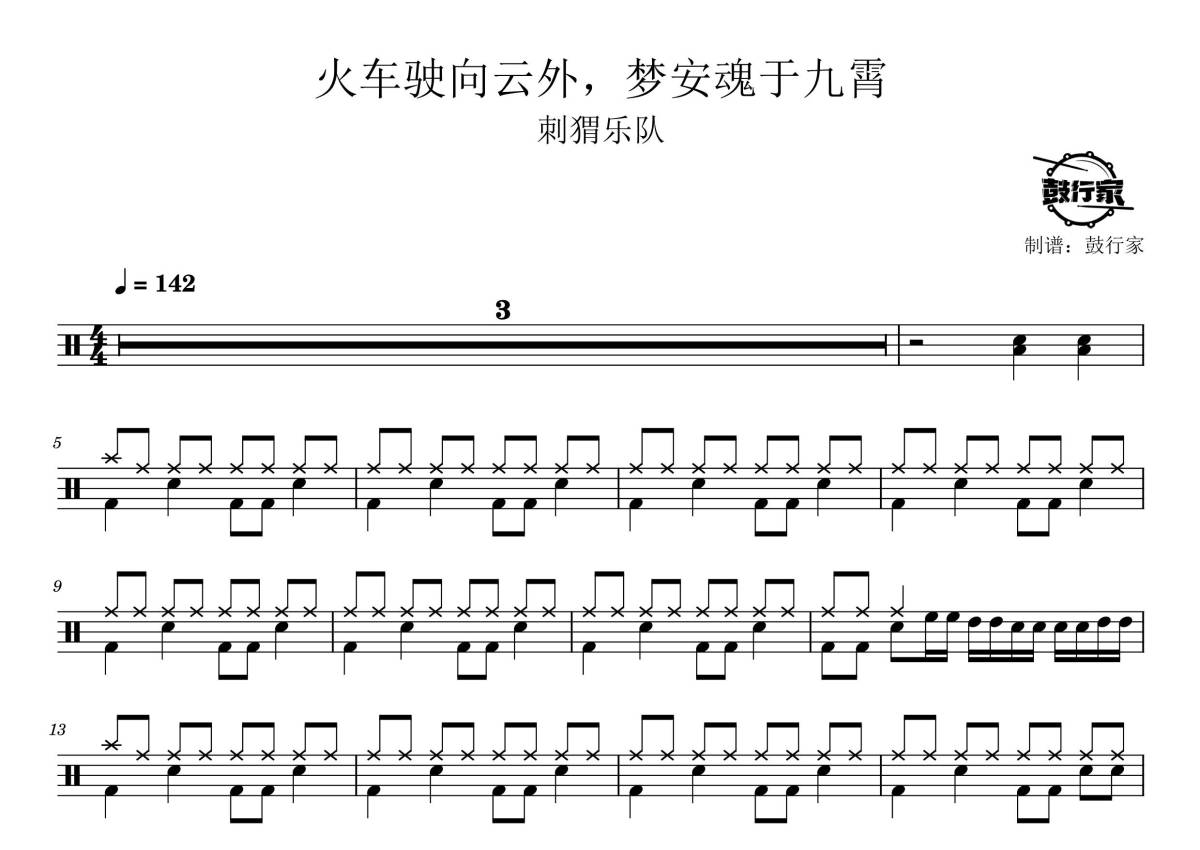 火车驶向云外，梦安魂于九霄
刺猬乐队

鼓行家

制谱：鼓行家

♩ = 142

3

5

9

13